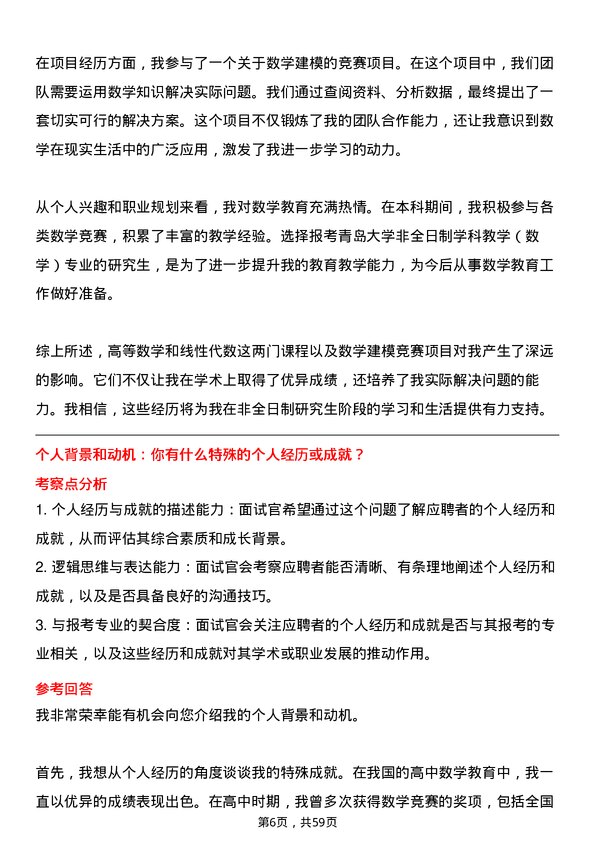 在项目经历方面，我参与了一个关于数学建模的竞赛项目。在这个项目中，我们团队需要运用数学知识解决实际问题。我们通过查阅资料、分析数据，最终提出了一套切实可行的解决方案。这个项目不仅锻炼了我的团队合作能力，还让我意识到数学在现实生活中的广泛应用，激发了我进一步学习的动力。

从个人兴趣和职业规划来看，我对数学教育充满热情。在本科期间，我积极参与各类数学竞赛，积累了丰富的教学经验。选择报考青岛大学非全日制学科教学（数学）专业的研究生，是为了进一步提升我的教育教学能力，为今后从事数学教育工作做好准备。

综上所述，高等数学和线性代数这两门课程以及数学建模竞赛项目对我产生了深远的影响。它们不仅让我在学术上取得了优异成绩，还培养了我实际解决问题的能力。我相信，这些经历将为我在非全日制研究生阶段的学习和生活提供有力支持。

个人背景和动机：你有什么特殊的个人经历或成就？

考察点分析

1. 个人经历与成就的描述能力：面试官希望通过这个问题了解应聘者的个人经历和成就，从而评估其综合素质和成长背景。

2. 逻辑思维与表达能力：面试官会考察应聘者能否清晰、有条理地阐述个人经历和成就，以及是否具备良好的沟通技巧。

3. 与报考专业的契合度：面试官会关注应聘者的个人经历和成就是否与其报考的专业相关，以及这些经历和成就对其学术或职业发展的推动作用。

参考回答

我非常荣幸能有机会向您介绍我的个人背景和动机。

首先，我想从个人经历的角度谈谈我的特殊成就。在我国的高中数学教育中，我一直以优异的成绩表现出色。在高中时期，我曾多次获得数学竞赛的奖项，包括全国

第6页，共59页